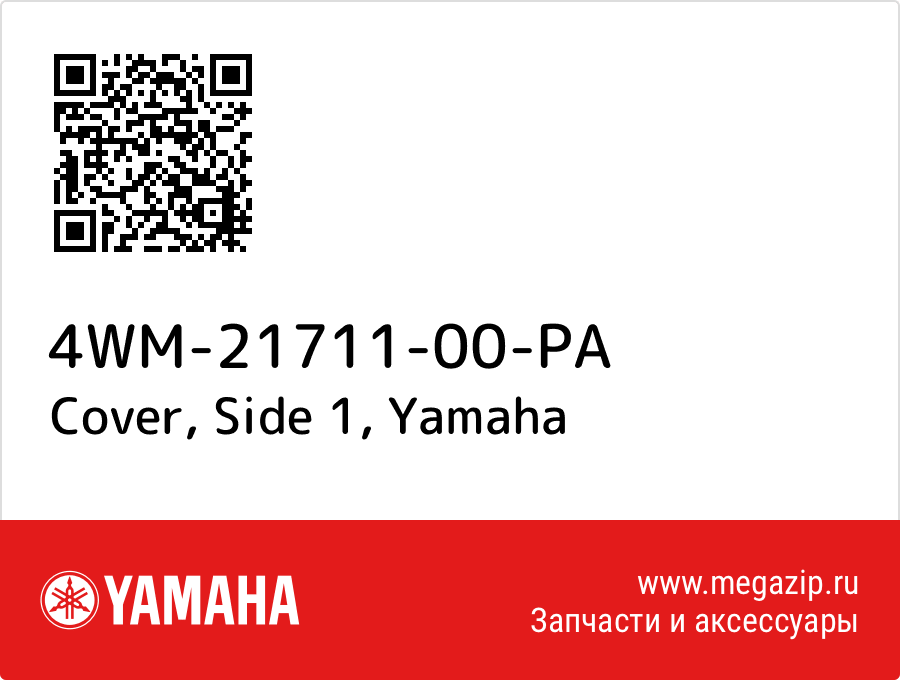 4WM-21711-00-PA
Cover, Side 1, Yamaha

YAMAHA

www.megazip.ru
Запчасти и аксессуары